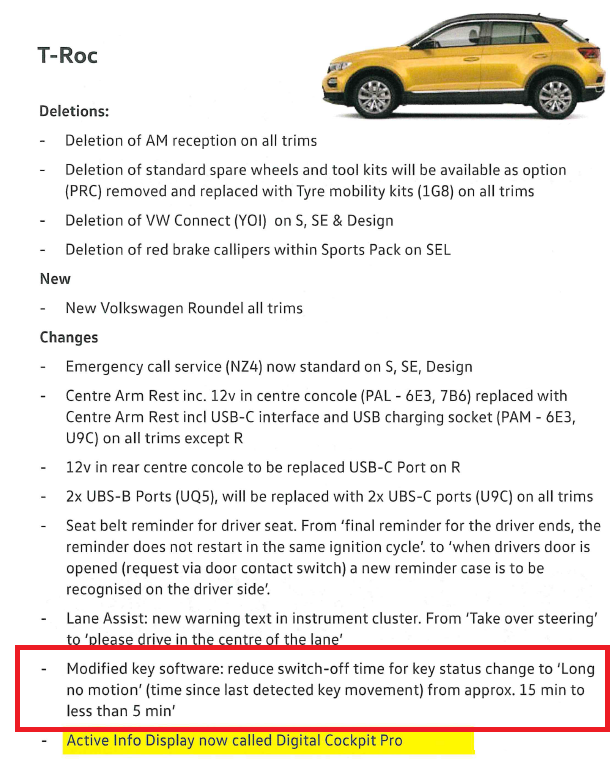 T-Roc

Deletions:

- Deletion of AM reception on all trims
- Deletion of standard spare wheels and tool kits will be available as option (PRC) removed and replaced with Tyre mobility kits (1G8) on all trims
- Deletion of VW Connect (YOI) on S, SE & Design
- Deletion of red brake callipers within Sports Pack on SEL

New

- New Volkswagen Roundel all trims

Changes

- Emergency call service (NZ4) now standard on S, SE, Design
- Centre Arm Rest inc. 12v in centre concole (PAL - 6E3, 7B6) replaced with Centre Arm Rest incl USB-C interface and USB charging socket (PAM - 6E3, U9C) on all trims except R
- 12v in rear centre concole to be replaced USB-C Port on R
- 2x UBS-B Ports (UQ5), will be replaced with 2x UBS-C ports (U9C) on all trims
- Seat belt reminder for driver seat. From 'final reminder for the driver ends, the reminder does not restart in the same ignition cycle'. to 'when drivers door is opened (request via door contact switch) a new reminder case is to be recognised on the driver side'.
- Lane Assist: new warning text in instrument cluster. From 'Take over steering' to 'please drive in the centre of the lane'
- Modified key software: reduce switch-off time for key status change to 'Long no motion' (time since last detected key movement) from approx. 15 min to less than 5 min'
- Active Info Display now called Digital Cockpit Pro